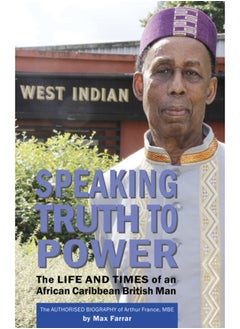 WEST INDIAN

SPEAKING TRUTH TO POWER

The LIFE AND TIMES of an African Caribbean British Man

The AUTHORISED BIOGRAPHY of Arthur France, MBE
by Max Farrar